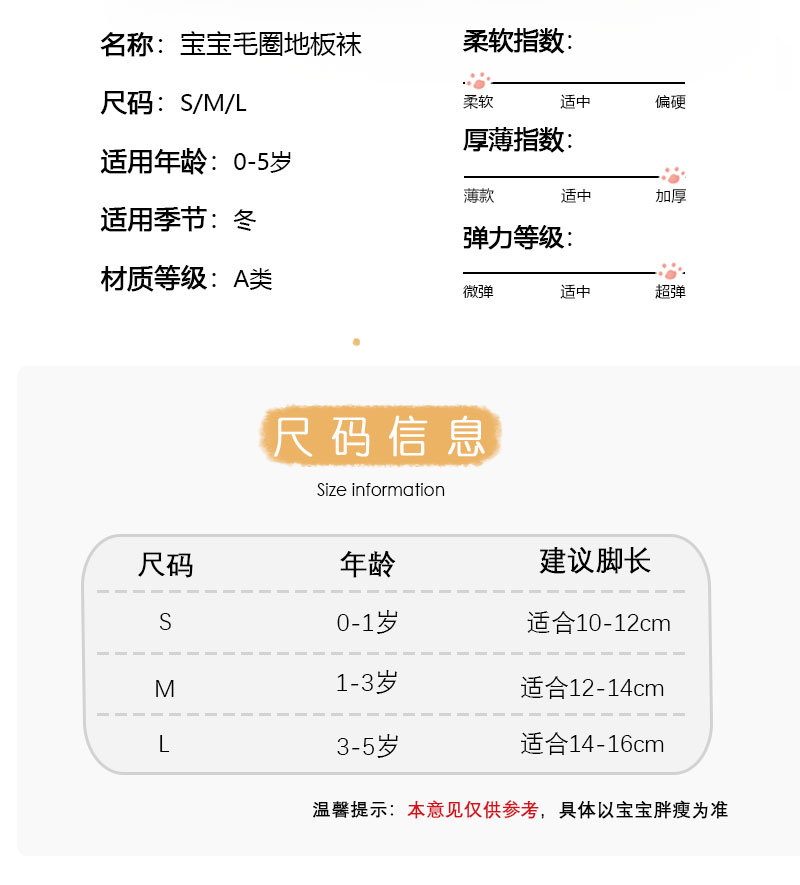 名称：宝宝毛圈地板袜

尺码：S/M/L

适用年龄：0-5岁

适用季节：冬

材质等级：A类

柔软指数：

柔软 适中 偏硬

厚薄指数：

薄款 适中 加厚

弹力等级：

微弹 适中 超弹

尺码信息

Size information

| 尺码 | 年龄 | 建议脚长 |
|---|---|---|
| S | 0-1岁 | 适合10-12cm |
| M | 1-3岁 | 适合12-14cm |
| L | 3-5岁 | 适合14-16cm |

温馨提示：本意见仅供参考，具体以宝宝胖瘦为准